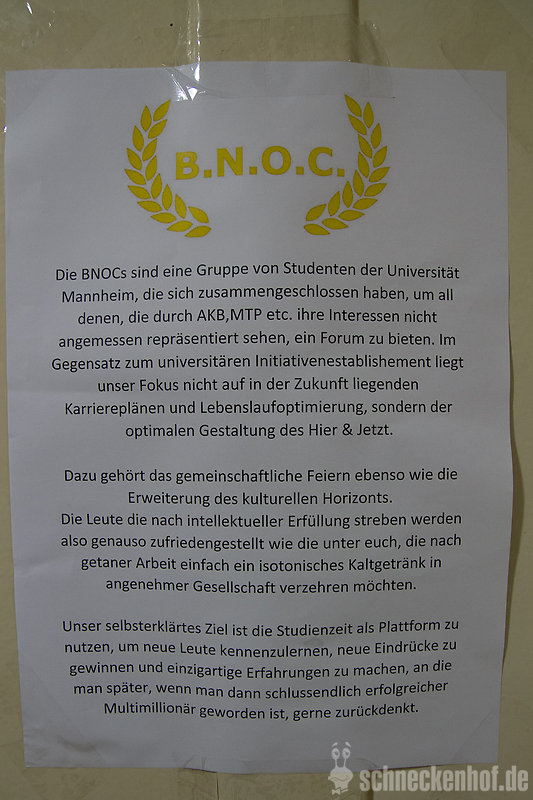 B.N.O.C.

Die BNOCs sind eine Gruppe von Studenten der Universität Mannheim, die sich zusammengeschlossen haben, um all denen, die durch AKB,MTP etc. ihre Interessen nicht angemessen repräsentiert sehen, ein Forum zu bieten. Im Gegensatz zum universitären Initiativenestablishement liegt unser Fokus nicht auf in der Zukunft liegenden Karriereplänen und Lebenslaufoptimierung, sondern der optimalen Gestaltung des Hier & Jetzt.

Dazu gehört das gemeinschaftliche Feiern ebenso wie die Erweiterung des kulturellen Horizonts.
Die Leute die nach intellektueller Erfüllung streben werden also genauso zufriedengestellt wie die unter euch, die nach getaner Arbeit einfach ein isotonisches Kaltgetränk in angenehmer Gesellschaft verzehren möchten.

Unser selbsterklärtes Ziel ist die Studienzeit als Plattform zu nutzen, um neue Leute kennenzulernen, neue Eindrücke zu gewinnen und einzigartige Erfahrungen zu machen, an die man später, wenn man dann schlussendlich erfolgreicher Multimillionär geworden ist, gerne zurückdenkt.

schneckenhof.de